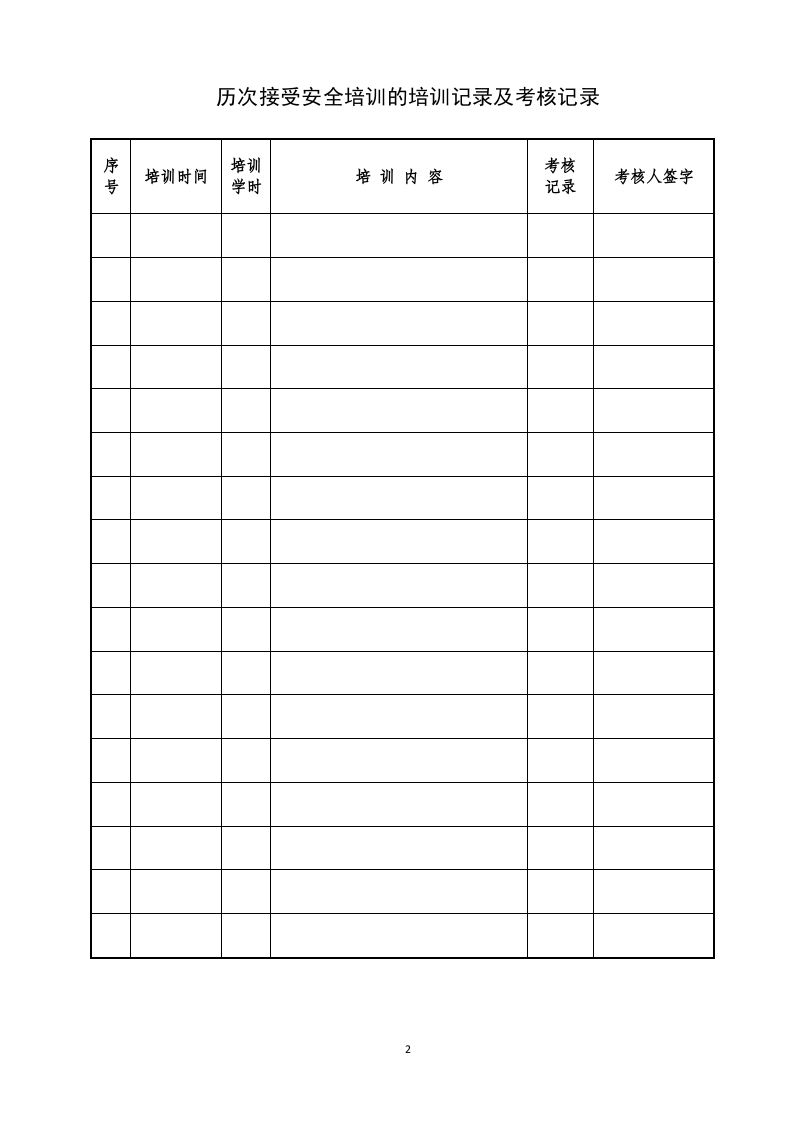 历次接受安全培训的培训记录及考核记录

| 序号 | 培训时间 | 培训学时 | 培 训 内 容 | 考核记录 | 考核人签字 |
|---|---|---|---|---|---|
| | | | | | |
| | | | | | |
| | | | | | |
| | | | | | |
| | | | | | |
| | | | | | |
| | | | | | |
| | | | | | |
| | | | | | |
| | | | | | |
| | | | | | |
| | | | | | |
| | | | | | |
| | | | | | |
| | | | | | |
| | | | | | |
| | | | | | |

2